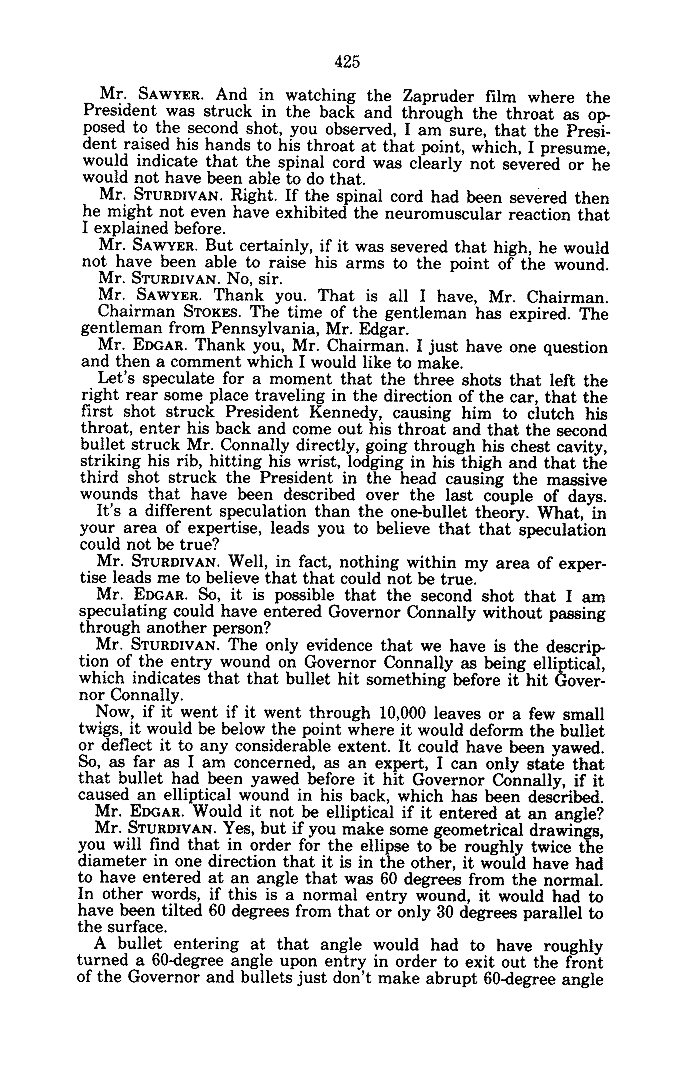 425

Mr. SAWYER. And in watching the Zapruder film where the President was struck in the back and through the throat as opposed to the second shot, you observed, I am sure, that the President raised his hands to his throat at that point, which, I presume, would indicate that the spinal cord was clearly not severed or he would not have been able to do that.

Mr. STURDIVAN. Right. If the spinal cord had been severed then he might not even have exhibited the neuromuscular reaction that I explained before.

Mr. SAWYER. But certainly, if it was severed that high, he would not have been able to raise his arms to the point of the wound.

Mr. STURDIVAN. No, sir.

Mr. SAWYER. Thank you. That is all I have, Mr. Chairman.

Chairman STOKES. The time of the gentleman has expired. The gentleman from Pennsylvania, Mr. Edgar.

Mr. EDGAR. Thank you, Mr. Chairman. I just have one question and then a comment which I would like to make.

Let's speculate for a moment that the three shots that left the right rear some place traveling in the direction of the car, that the first shot struck President Kennedy, causing him to clutch his throat, enter his back and come out his throat and that the second bullet struck Mr. Connally directly, going through his chest cavity, striking his rib, hitting his wrist, lodging in his thigh and that the third shot struck the President in the head causing the massive wounds that have been described over the last couple of days.

It's a different speculation than the one-bullet theory. What, in your area of expertise, leads you to believe that that speculation could not be true?

Mr. STURDIVAN. Well, in fact, nothing within my area of expertise leads me to believe that that could not be true.

Mr. EDGAR. So, it is possible that the second shot that I am speculating could have entered Governor Connally without passing through another person?

Mr. STURDIVAN. The only evidence that we have is the description of the entry wound on Governor Connally as being elliptical, which indicates that that bullet hit something before it hit Governor Connally.

Now, if it went if it went through 10,000 leaves or a few small twigs, it would be below the point where it would deform the bullet or deflect it to any considerable extent. It could have been yawed. So, as far as I am concerned, as an expert, I can only state that that bullet had been yawed before it hit Governor Connally, if it caused an elliptical wound in his back, which has been described.

Mr. EDGAR. Would it not be elliptical if it entered at an angle?

Mr. STURDIVAN. Yes, but if you make some geometrical drawings, you will find that in order for the ellipse to be roughly twice the diameter in one direction that it is in the other, it would have had to have entered at an angle that was 60 degrees from the normal. In other words, if this is a normal entry wound, it would had to have been tilted 60 degrees from that or only 30 degrees parallel to the surface.

A bullet entering at that angle would had to have roughly turned a 60-degree angle upon entry in order to exit out the front of the Governor and bullets just don't make abrupt 60-degree angle